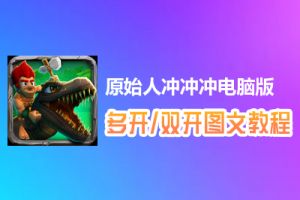 原始人冲冲冲电脑版

多开/双开图文教程